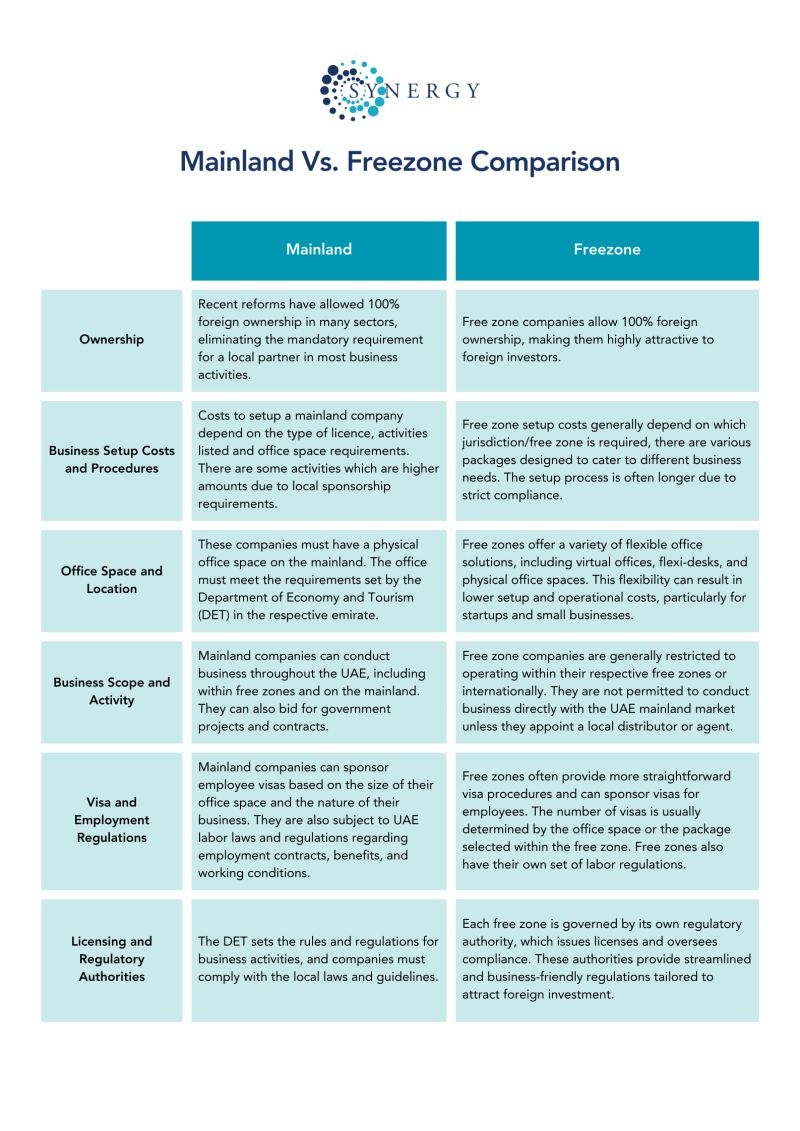 SYNERGY

Mainland Vs. Freezone Comparison

| | Mainland | Freezone |
|---|---|---|
| Ownership | Recent reforms have allowed 100% foreign ownership in many sectors, eliminating the mandatory requirement for a local partner in most business activities. | Free zone companies allow 100% foreign ownership, making them highly attractive to foreign investors. |
| Business Setup Costs and Procedures | Costs to setup a mainland company depend on the type of licence, activities listed and office space requirements. There are some activities which are higher amounts due to local sponsorship requirements. | Free zone setup costs generally depend on which jurisdiction/free zone is required, there are various packages designed to cater to different business needs. The setup process is often longer due to strict compliance. |
| Office Space and Location | These companies must have a physical office space on the mainland. The office must meet the requirements set by the Department of Economy and Tourism (DET) in the respective emirate. | Free zones offer a variety of flexible office solutions, including virtual offices, flexi-desks, and physical office spaces. This flexibility can result in lower setup and operational costs, particularly for startups and small businesses. |
| Business Scope and Activity | Mainland companies can conduct business throughout the UAE, including within free zones and on the mainland. They can also bid for government projects and contracts. | Free zone companies are generally restricted to operating within their respective free zones or internationally. They are not permitted to conduct business directly with the UAE mainland market unless they appoint a local distributor or agent. |
| Visa and Employment Regulations | Mainland companies can sponsor employee visas based on the size of their office space and the nature of their business. They are also subject to UAE labor laws and regulations regarding employment contracts, benefits, and working conditions. | Free zones often provide more straightforward visa procedures and can sponsor visas for employees. The number of visas is usually determined by the office space or the package selected within the free zone. Free zones also have their own set of labor regulations. |
| Licensing and Regulatory Authorities | The DET sets the rules and regulations for business activities, and companies must comply with the local laws and guidelines. | Each free zone is governed by its own regulatory authority, which issues licenses and oversees compliance. These authorities provide streamlined and business-friendly regulations tailored to attract foreign investment. |